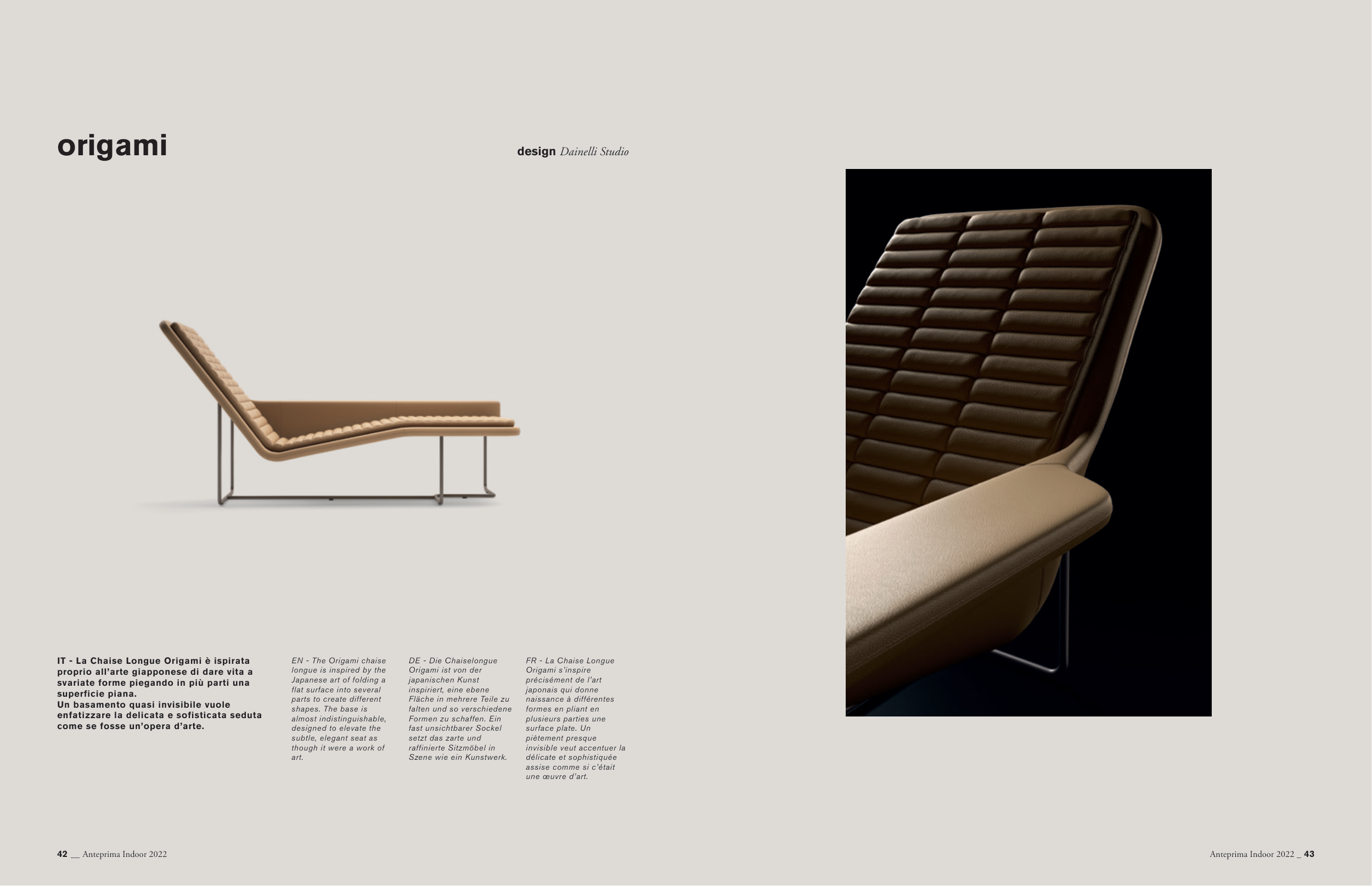 origami

design Dainelli Studio

IT - La Chaise Longue Origami è ispirata proprio all'arte giapponese di dare vita a svariate forme piegando in più parti una superficie piana.
Un basamento quasi invisibile vuole enfatizzare la delicata e sofisticata seduta come se fosse un'opera d'arte.

EN - The Origami chaise longue is inspired by the Japanese art of folding a flat surface into several parts to create different shapes. The base is almost indistinguishable, designed to elevate the subtle, elegant seat as though it were a work of art.

DE - Die Chaiselongue Origami ist von der japanischen Kunst inspiriert, eine ebene Fläche in mehrere Teile zu falten und so verschiedene Formen zu schaffen. Ein fast unsichtbarer Sockel setzt das zarte und raffinierte Sitzmöbel in Szene wie ein Kunstwerk.

FR - La Chaise Longue Origami s'inspire précisément de l'art japonais qui donne naissance à différentes formes en pliant en plusieurs parties une surface plate. Un piètement presque invisible veut accentuer la délicate et sophistiquée assise comme si c'était une œuvre d'art.

42 __ Anteprima Indoor 2022

Anteprima Indoor 2022 _ 43